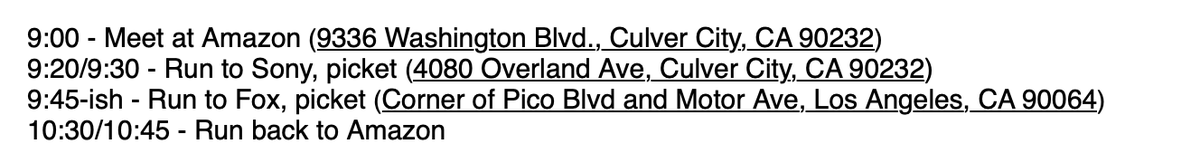 9:00 - Meet at Amazon (9336 Washington Blvd., Culver City, CA 90232)
9:20/9:30 - Run to Sony, picket (4080 Overland Ave, Culver City, CA 90232)
9:45-ish - Run to Fox, picket (Corner of Pico Blvd and Motor Ave, Los Angeles, CA 90064)
10:30/10:45 - Run back to Amazon